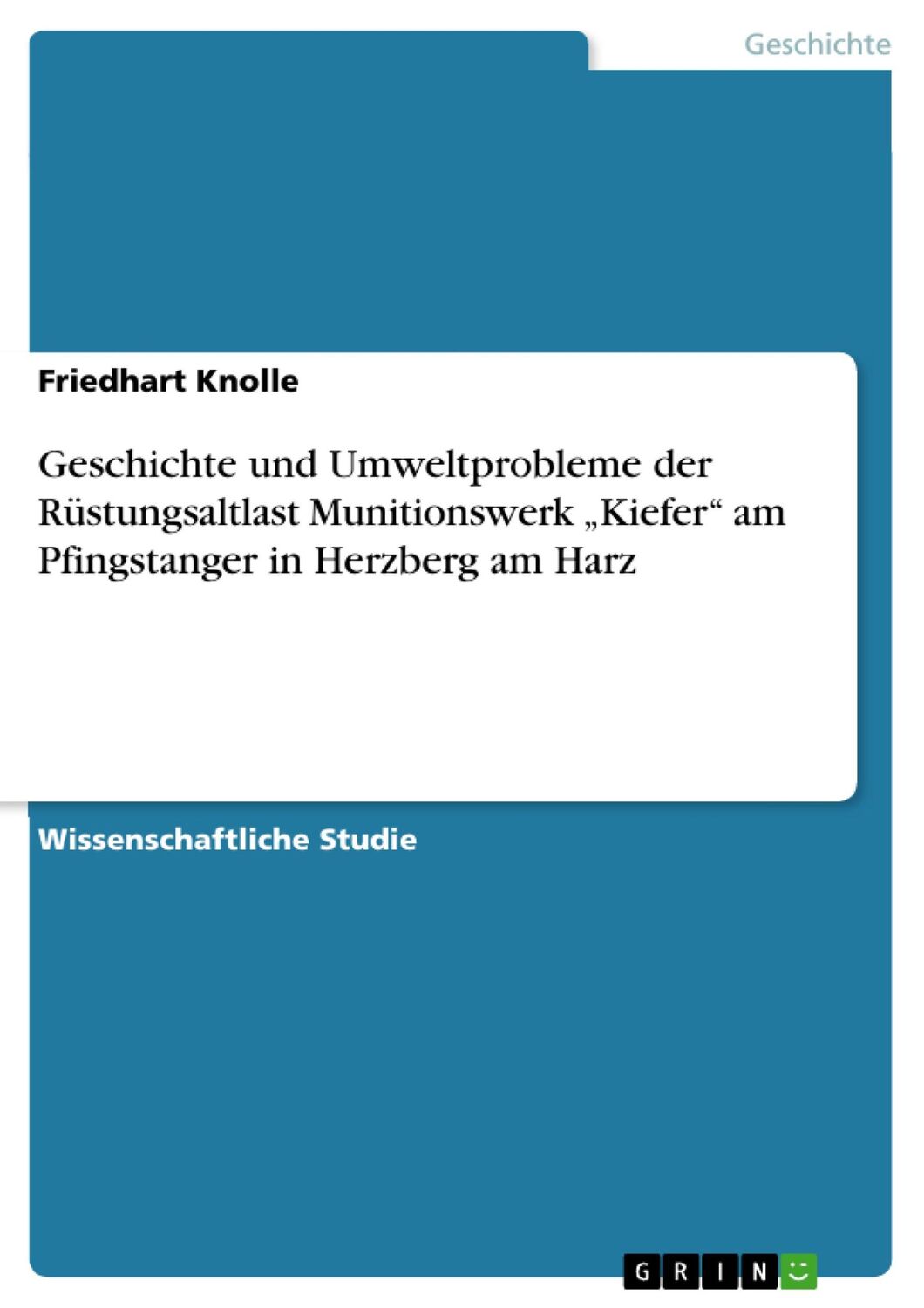 Geschichte

Friedhart Knolle

Geschichte und Umweltprobleme der Rüstungsaltlast Munitionswerk „Kiefer“ am Pfingstanger in Herzberg am Harz

Wissenschaftliche Studie

GRIN